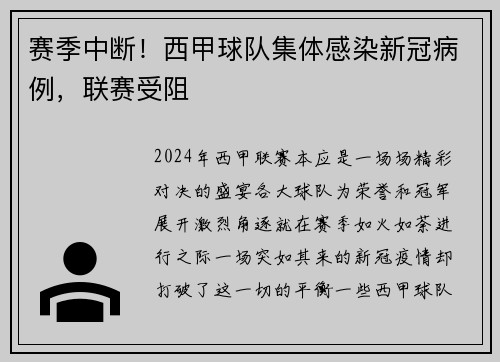 赛季中断！西甲球队集体感染新冠病例，联赛受阻

2024年西甲联赛本应是一场场精彩对决的盛宴各大球队为荣誉和冠军展开激烈角逐就在赛季如火如荼进行之际一场突如其来的新冠疫情却打破了这一切的平衡一些西甲球队